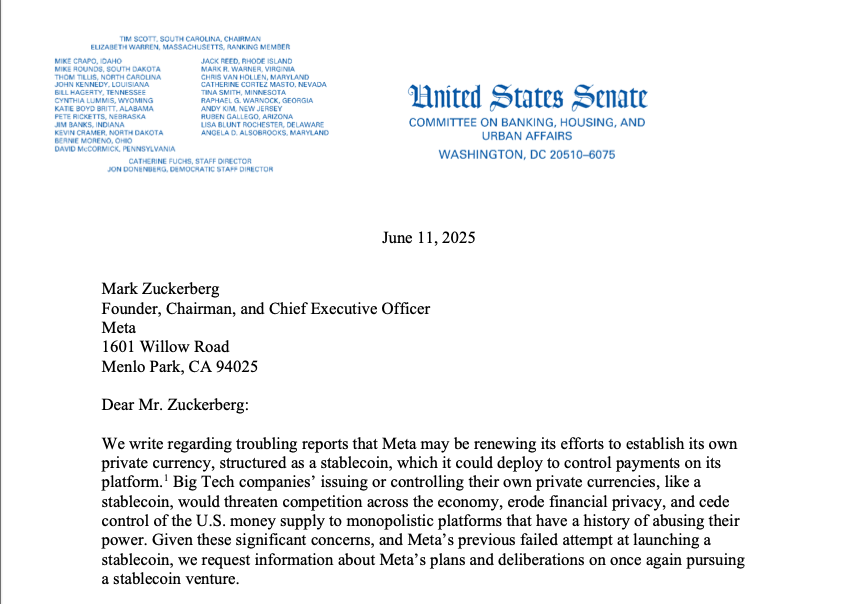 TIM SCOTT, SOUTH CAROLINA, CHAIRMAN
ELIZABETH WARREN, MASSACHUSETTS, RANKING MEMBER

MIKE CRAPO, IDAHO
MIKE ROUNDS, SOUTH DAKOTA
THOM TILLIS, NORTH CAROLINA
JOHN KENNEDY, LOUISIANA
BILL HAGERTY, TENNESSEE
CYNTHIA LUMMIS, WYOMING
KATIE BOYD BRITT, ALABAMA
PETE RICKETTS, NEBRASKA
JIM BANKS, INDIANA
KEVIN CRAMER, NORTH DAKOTA
BERNIE MORENO, OHIO
DAVID McCORMICK, PENNSYLVANIA

JACK REED, RHODE ISLAND
MARK R. WARNER, VIRGINIA
CHRIS VAN HOLLEN, MARYLAND
CATHERINE CORTEZ MASTO, NEVADA
TINA SMITH, MINNESOTA
RAPHAEL G. WARNOCK, GEORGIA
ANDY KIM, NEW JERSEY
RUBEN GALLEGO, ARIZONA
LISA BLUNT ROCHESTER, DELAWARE
ANGELA D. ALSOBROOKS, MARYLAND

CATHERINE FUCHS, STAFF DIRECTOR
JON DONENBERG, DEMOCRATIC STAFF DIRECTOR

United States Senate
COMMITTEE ON BANKING, HOUSING, AND URBAN AFFAIRS
WASHINGTON, DC 20510–6075

June 11, 2025

Mark Zuckerberg
Founder, Chairman, and Chief Executive Officer
Meta
1601 Willow Road
Menlo Park, CA 94025

Dear Mr. Zuckerberg:

We write regarding troubling reports that Meta may be renewing its efforts to establish its own private currency, structured as a stablecoin, which it could deploy to control payments on its platform.$^1$ Big Tech companies' issuing or controlling their own private currencies, like a stablecoin, would threaten competition across the economy, erode financial privacy, and cede control of the U.S. money supply to monopolistic platforms that have a history of abusing their power. Given these significant concerns, and Meta's previous failed attempt at launching a stablecoin, we request information about Meta's plans and deliberations on once again pursuing a stablecoin venture.